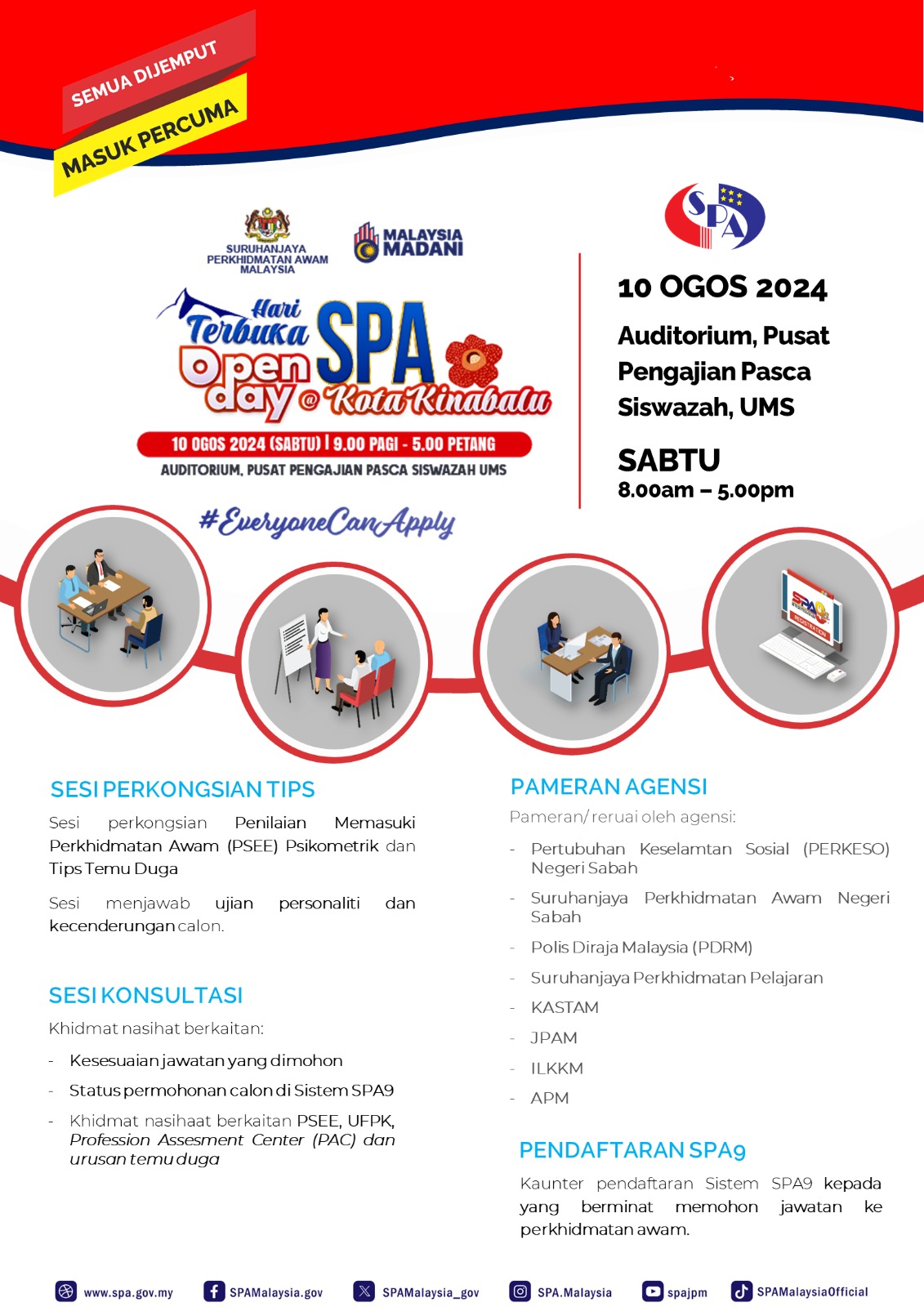 SEMUA DIJEMPUT
MASUK PERCUMA

SURUHANJAYA PERKHIDMATAN AWAM MALAYSIA

MALAYSIA MADANI

Hari Terbuka SPA
Open day @ Kota Kinabalu

10 OGOS 2024 (SABTU) | 9.00 PAGI - 5.00 PETANG
AUDITORIUM, PUSAT PENGAJIAN PASCA SISWAZAH UMS

#EveryoneCanApply

SPA

10 OGOS 2024

Auditorium, Pusat Pengajian Pasca Siswazah, UMS

SABTU
8.00am – 5.00pm

SPA9 REGISTRATION

SESI PERKONGSIAN TIPS

Sesi perkongsian Penilaian Memasuki Perkhidmatan Awam (PSEE) Psikometrik dan Tips Temu Duga

Sesi menjawab ujian personaliti dan kecenderungan calon.

SESI KONSULTASI

Khidmat nasihat berkaitan:

- Kesesuaian jawatan yang dimohon
- Status permohonan calon di Sistem SPA9
- Khidmat nasihaat berkaitan PSEE, UFPK, Profession Assesment Center (PAC) dan urusan temu duga

PAMERAN AGENSI

Pameran/ reruai oleh agensi:

- Pertubuhan Keselamtan Sosial (PERKESO) Negeri Sabah
- Suruhanjaya Perkhidmatan Awam Negeri Sabah
- Polis Diraja Malaysia (PDRM)
- Suruhanjaya Perkhidmatan Pelajaran
- KASTAM
- JPAM
- ILKKM
- APM

PENDAFTARAN SPA9

Kaunter pendaftaran Sistem SPA9 kepada yang berminat memohon jawatan ke perkhidmatan awam.

www.spa.gov.my SPAMalaysia.gov SPAMalaysia_gov SPA.Malaysia spajpm SPAMalaysiaOfficial